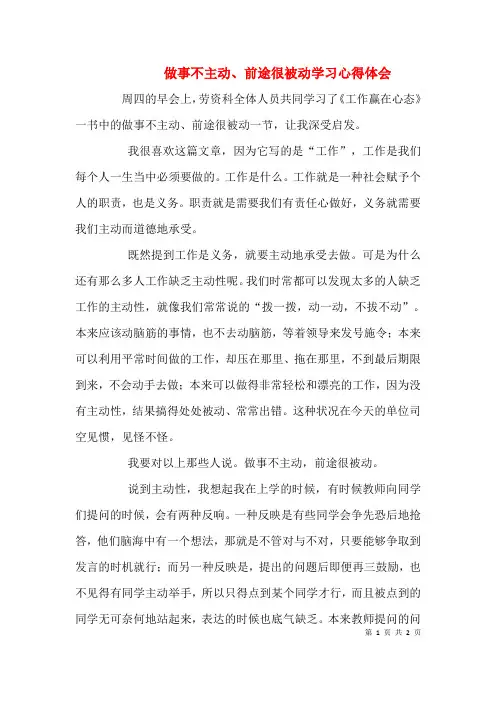 做事不主动、前途很被动学习心得体会

周四的早会上，劳资科全体人员共同学习了《工作赢在心态》一书中的做事不主动、前途很被动一节，让我深受启发。

我很喜欢这篇文章，因为它写的是“工作”，工作是我们每个人一生当中必须要做的。工作是什么。工作就是一种社会赋予个人的职责，也是义务。职责就是需要我们有责任心做好，义务就需要我们主动而道德地承受。

既然提到工作是义务，就要主动地承受去做。可是为什么还有那么多人工作缺乏主动性呢。我们时常都可以发现太多的人缺乏工作的主动性，就像我们常常说的“拨一拨，动一动，不拨不动”。本来应该动脑筋的事情，也不去动脑筋，等着领导来发号施令；本来可以利用平常时间做的工作，却压在那里、拖在那里，不到最后期限到来，不会动手去做；本来可以做得非常轻松和漂亮的工作，因为没有主动性，结果搞得处处被动、常常出错。这种状况在今天的单位司空见惯，见怪不怪。

我要对以上那些人说。做事不主动，前途很被动。

说到主动性，我想起我在上学的时候，有时候教师向同学们提问的时候，会有两种反响。一种反映是有些同学会争先恐后地抢答，他们脑海中有一个想法，那就是不管对与不对，只要能够争取到发言的时机就行；而另一种反映是，提出的问题后即便再三鼓励，也不见得有同学主动举手，所以只得点到某个同学才行，而且被点到的同学无可奈何地站起来，表达的时候也底气缺乏。本来教师提问的问

第 1 页 共 2 页